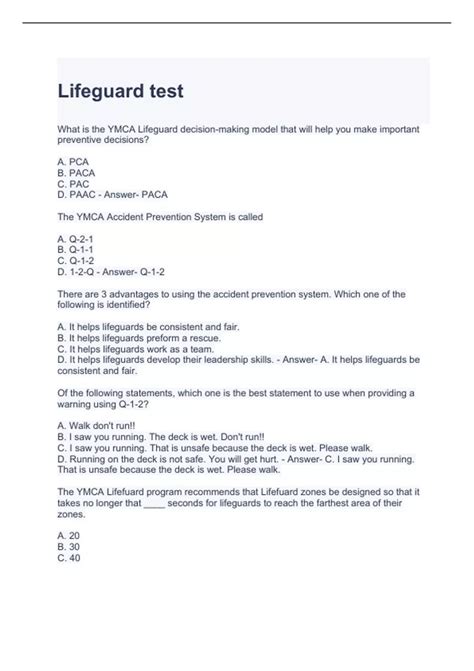 Lifeguard test

What is the YMCA Lifeguard decision-making model that will help you make important preventive decisions?

A. PCA
B. PACA
C. PAC
D. PAAC - Answer- PACA

The YMCA Accident Prevention System is called

A. Q-2-1
B. Q-1-1
C. Q-1-2
D. 1-2-Q - Answer- Q-1-2

There are 3 advantages to using the accident prevention system. Which one of the following is identified?

A. It helps lifeguards be consistent and fair.
B. It helps lifeguards preform a rescue.
C. It helps lifeguards work as a team.
D. It helps lifeguards develop their leadership skills. - Answer- A. It helps lifeguards be consistent and fair.

Of the following statements, which one is the best statement to use when providing a warning using Q-1-2?

A. Walk don't run!!
B. I saw you running. The deck is wet. Don't run!!
C. I saw you running. That is unsafe because the deck is wet. Please walk.
D. Running on the deck is not safe. You will get hurt. - Answer- C. I saw you running. That is unsafe because the deck is wet. Please walk.

The YMCA Lifefuard program recommends that Lifefuard zones be designed so that it takes no longer that ____ seconds for lifeguards to reach the farthest area of their zones.

A. 20
B. 30
C. 40